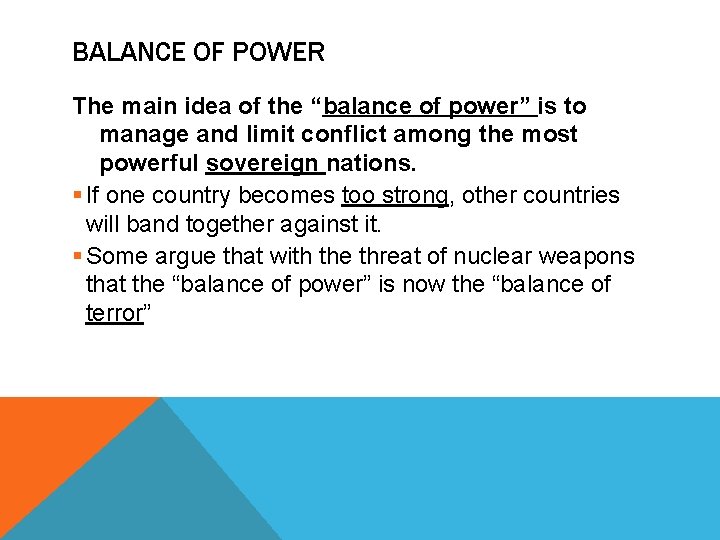 BALANCE OF POWER

The main idea of the "balance of power" is to manage and limit conflict among the most powerful sovereign nations.

• If one country becomes too strong, other countries will band together against it.

• Some argue that with the threat of nuclear weapons that the "balance of power" is now the "balance of terror"